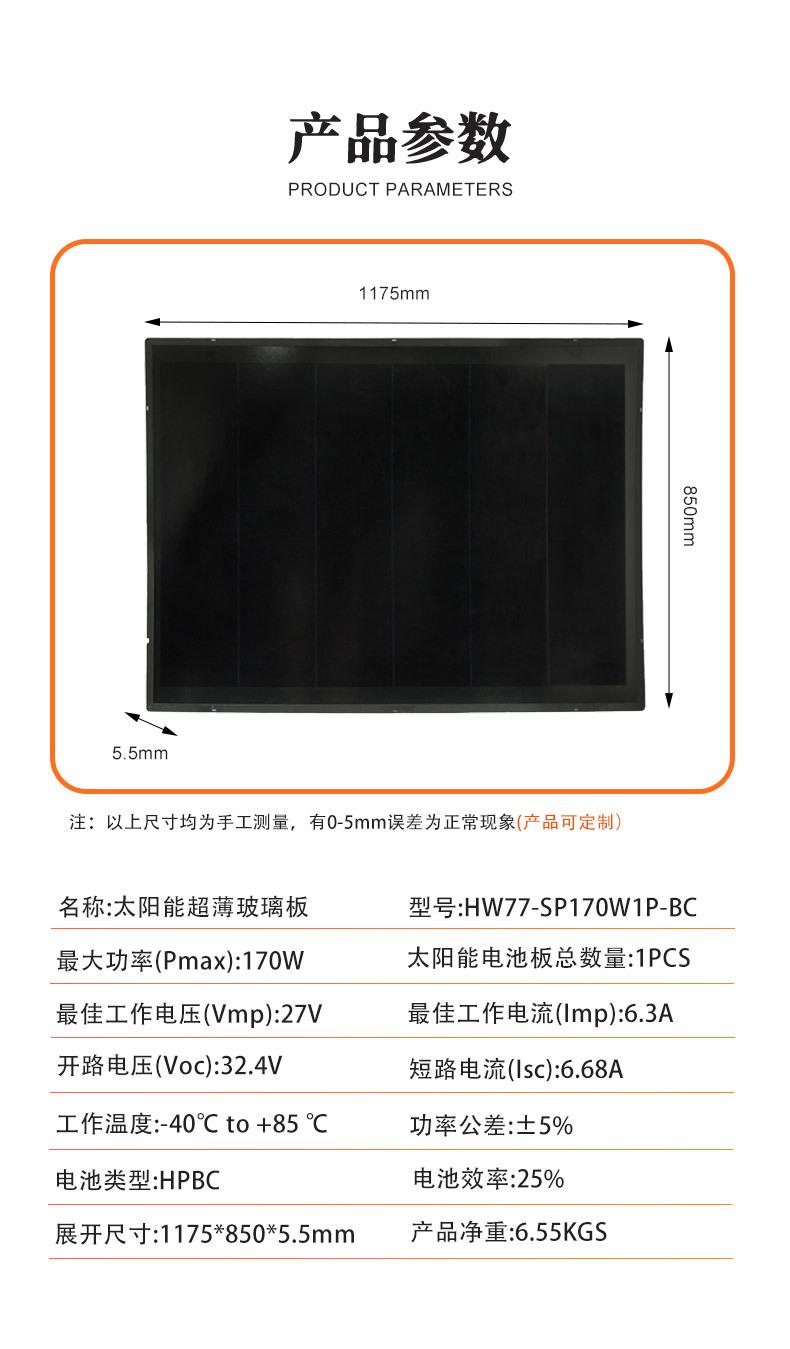 产品参数

PRODUCT PARAMETERS

1175mm

850mm

5.5mm

注：以上尺寸均为手工测量，有0-5mm误差为正常现象(产品可定制)

名称:太阳能超薄玻璃板
型号:HW77-SP170W1P-BC

最大功率(Pmax):170W
太阳能电池板总数量:1PCS

最佳工作电压(Vmp):27V
最佳工作电流(Imp):6.3A

开路电压(Voc):32.4V
短路电流(Isc):6.68A

工作温度:-40℃ to +85 ℃
功率公差:±5%

电池类型:HPBC
电池效率:25%

展开尺寸:1175*850*5.5mm
产品净重:6.55KGS